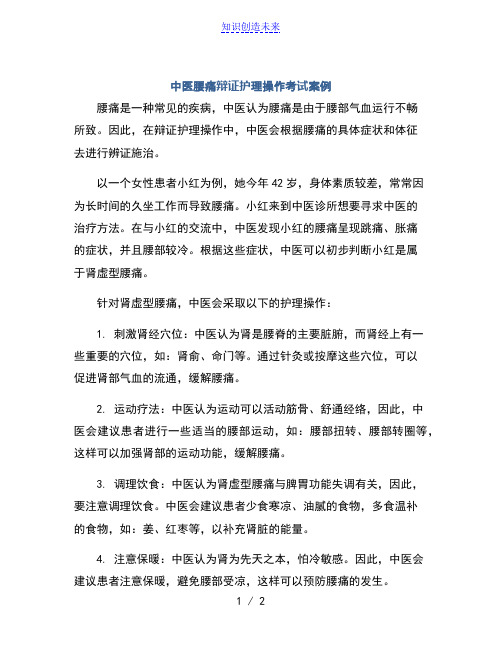 知识创造未来

中医腰痛辩证护理操作考试案例

腰痛是一种常见的疾病，中医认为腰痛是由于腰部气血运行不畅所致。因此，在辩证护理操作中，中医会根据腰痛的具体症状和体征去进行辨证施治。

以一个女性患者小红为例，她今年 42 岁，身体素质较差，常常因为长时间的久坐工作而导致腰痛。小红来到中医诊所想要寻求中医的治疗方法。在与小红的交流中，中医发现小红的腰痛呈现跳痛、胀痛的症状，并且腰部较冷。根据这些症状，中医可以初步判断小红是属于肾虚型腰痛。

针对肾虚型腰痛，中医会采取以下的护理操作：

1. 刺激肾经穴位：中医认为肾是腰脊的主要脏腑，而肾经上有一些重要的穴位，如：肾俞、命门等。通过针灸或按摩这些穴位，可以促进肾部气血的流通，缓解腰痛。

2. 运动疗法：中医认为运动可以活动筋骨、舒通经络，因此，中医会建议患者进行一些适当的腰部运动，如：腰部扭转、腰部转圈等，这样可以加强肾部的运动功能，缓解腰痛。

3. 调理饮食：中医认为肾虚型腰痛与脾胃功能失调有关，因此，要注意调理饮食。中医会建议患者少食寒凉、油腻的食物，多食温补的食物，如：姜、红枣等，以补充肾脏的能量。

4. 注意保暖：中医认为肾为先天之本，怕冷敏感。因此，中医会建议患者注意保暖，避免腰部受凉，这样可以预防腰痛的发生。

1 / 2